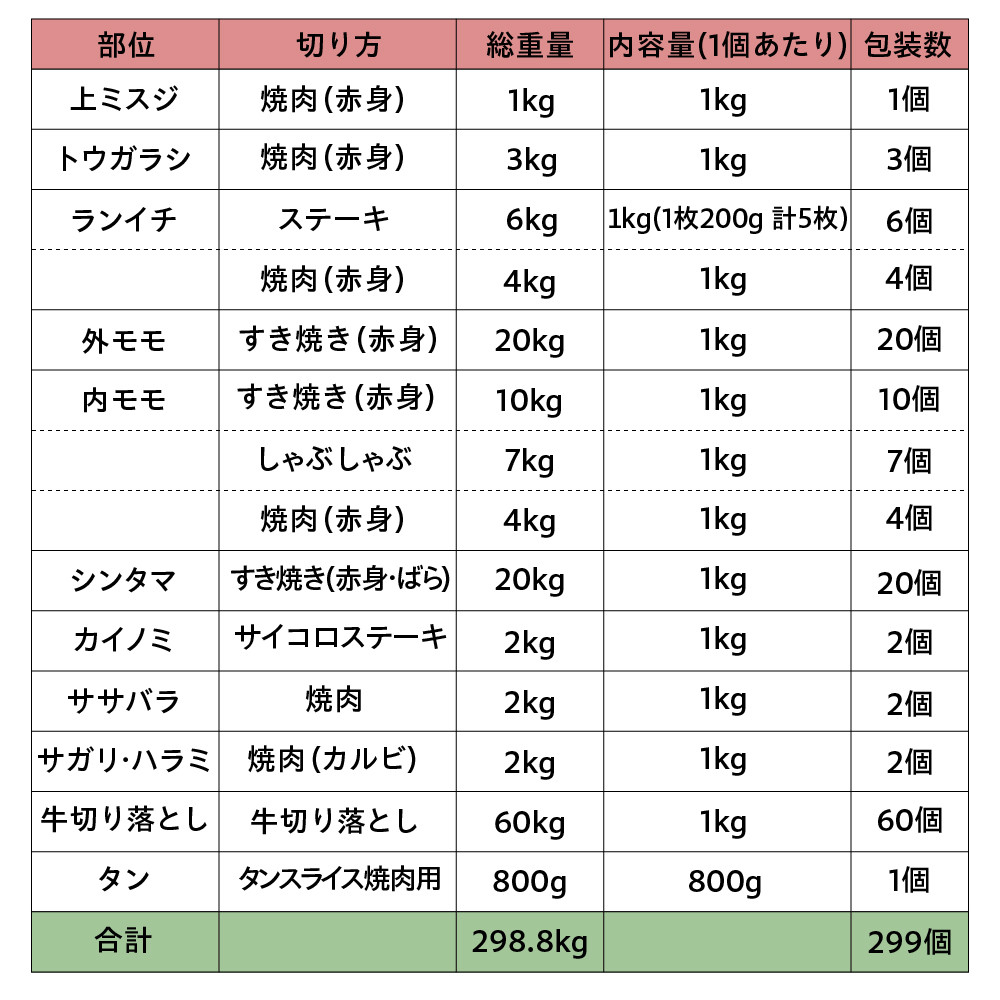 | 部位 | 切り方 | 総重量 | 内容量(1個あたり) | 包装数 |
|---|---|---|---|---|
| 上ミスジ | 焼肉(赤身) | 1kg | 1kg | 1個 |
| トウガラシ | 焼肉(赤身) | 3kg | 1kg | 3個 |
| ランイチ | ステーキ | 6kg | 1kg(1枚200g 計5枚) | 6個 |
|  | 焼肉(赤身) | 4kg | 1kg | 4個 |
| 外モモ | すき焼き(赤身) | 20kg | 1kg | 20個 |
| 内モモ | すき焼き(赤身) | 10kg | 1kg | 10個 |
|  | しゃぶしゃぶ | 7kg | 1kg | 7個 |
|  | 焼肉(赤身) | 4kg | 1kg | 4個 |
| シンタマ | すき焼き(赤身・ばら) | 20kg | 1kg | 20個 |
| カイノミ | サイコロステーキ | 2kg | 1kg | 2個 |
| ササバラ | 焼肉 | 2kg | 1kg | 2個 |
| サガリ・ハラミ | 焼肉(カルビ) | 2kg | 1kg | 2個 |
| 牛切り落とし | 牛切り落とし | 60kg | 1kg | 60個 |
| タン | タンスライス焼肉用 | 800g | 800g | 1個 |
| 合計 |  | 298.8kg |  | 299個 |